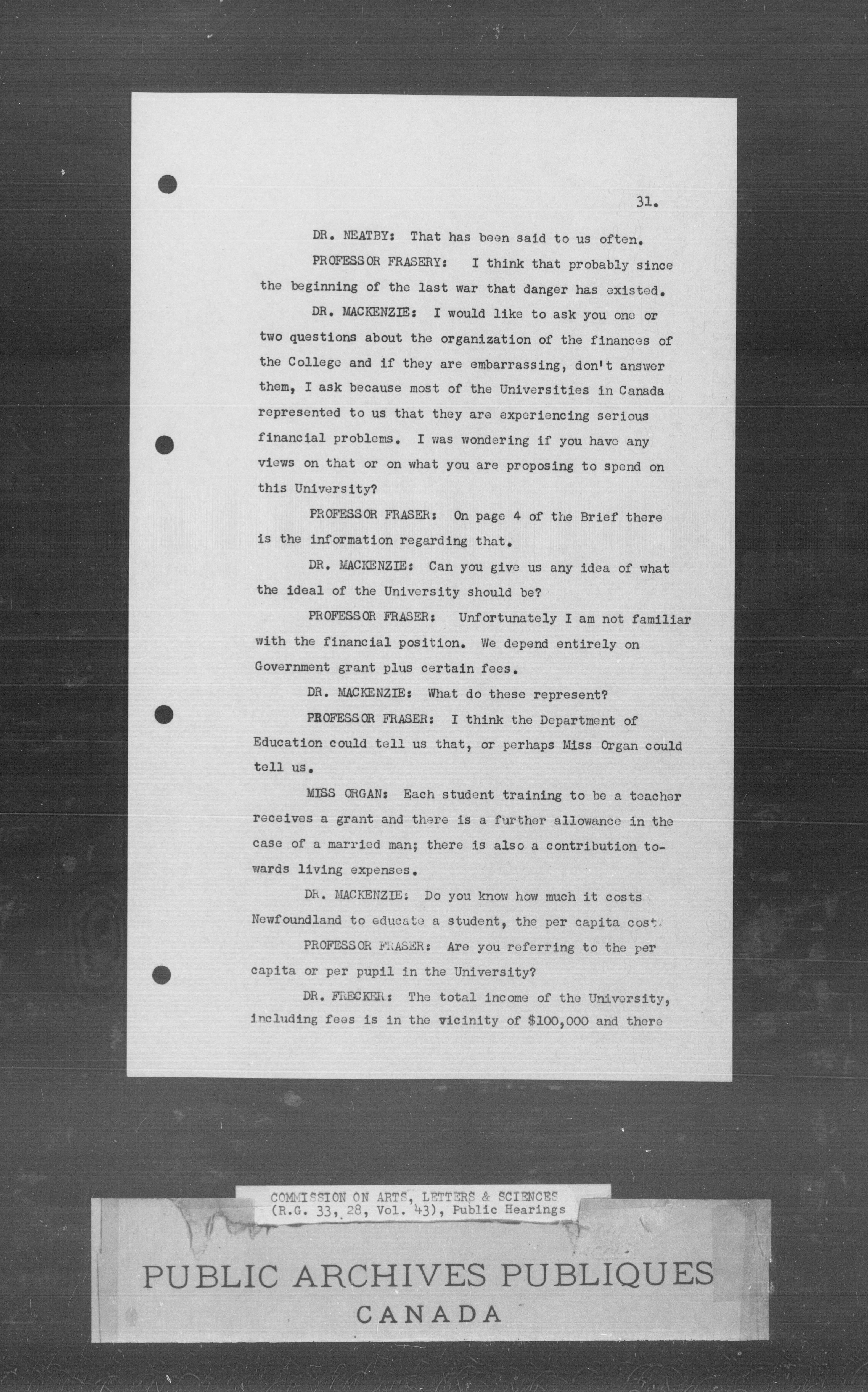 31.

DR. NEATBY: That has been said to us often.

PROFESSOR FRASERY: I think that probably since the beginning of the last war that danger has existed.

DR. MACKENZIE: I would like to ask you one or two questions about the organization of the finances of the College and if they are embarrassing, don't answer them, I ask because most of the Universities in Canada represented to us that they are experiencing serious financial problems. I was wondering if you have any views on that or on what you are proposing to spend on this University?

PROFESSOR FRASER: On page 4 of the Brief there is the information regarding that.

DR. MACKENZIE: Can you give us any idea of what the ideal of the University should be?

PROFESSOR FRASER: Unfortunately I am not familiar with the financial position. We depend entirely on Government grant plus certain fees.

DR. MACKENZIE: What do these represent?

PROFESSOR FRASER: I think the Department of Education could tell us that, or perhaps Miss Organ could tell us.

MISS ORGAN: Each student training to be a teacher receives a grant and there is a further allowance in the case of a married man; there is also a contribution towards living expenses.

DR. MACKENZIE: Do you know how much it costs Newfoundland to educate a student, the per capita cost.

PROFESSOR FRASER: Are you referring to the per capita or per pupil in the University?

DR. FRECKER: The total income of the University, including fees is in the vicinity of $100,000 and there

COMMISSION ON ARTS, LETTERS & SCIENCES (R.G. 33, 28, Vol. 43), Public Hearings

PUBLIC ARCHIVES PUBLIQUES
CANADA